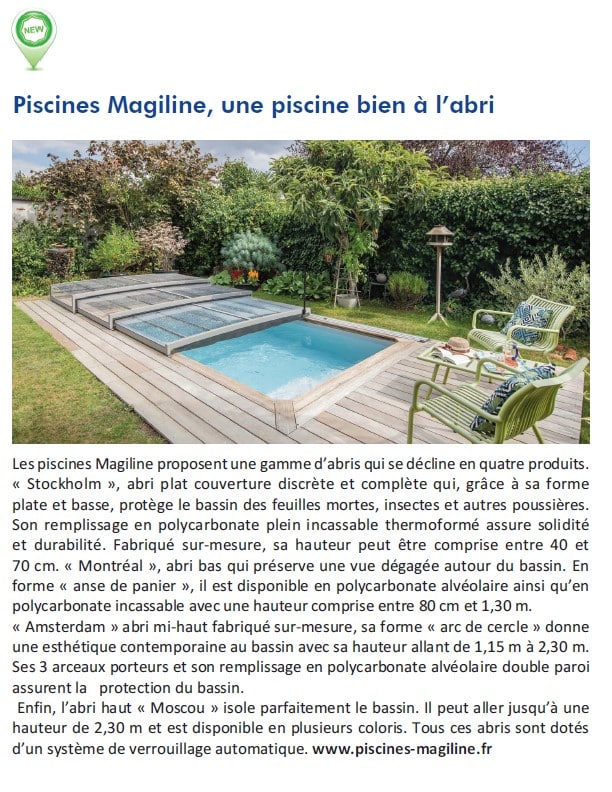 NEW

Piscines Magiline, une piscine bien à l'abri

Les piscines Magiline proposent une gamme d'abris qui se décline en quatre produits. « Stockholm », abri plat couverture discrète et complète qui, grâce à sa forme plate et basse, protège le bassin des feuilles mortes, insectes et autres poussières. Son remplissage en polycarbonate plein incassable thermoformé assure solidité et durabilité. Fabriqué sur-mesure, sa hauteur peut être comprise entre 40 et 70 cm. « Montréal », abri bas qui préserve une vue dégagée autour du bassin. En forme « anse de panier », il est disponible en polycarbonate alvéolaire ainsi qu'en polycarbonate incassable avec une hauteur comprise entre 80 cm et 1,30 m.
« Amsterdam » abri mi-haut fabriqué sur-mesure, sa forme « arc de cercle » donne une esthétique contemporaine au bassin avec sa hauteur allant de 1,15 m à 2,30 m. Ses 3 arceaux porteurs et son remplissage en polycarbonate alvéolaire double paroi assurent la protection du bassin.
Enfin, l'abri haut « Moscou » isole parfaitement le bassin. Il peut aller jusqu'à une hauteur de 2,30 m et est disponible en plusieurs coloris. Tous ces abris sont dotés d'un système de verrouillage automatique. www.piscines-magiline.fr